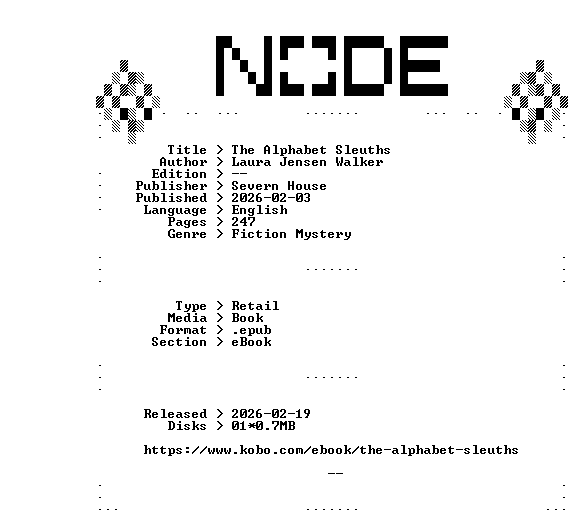 NODE

Title > The Alphabet Sleuths
Author > Laura Jensen Walker
Edition > --
Publisher > Severn House
Published > 2026-02-03
Language > English
Pages > 247
Genre > Fiction Mystery

Type > Retail
Media > Book
Format > .epub
Section > eBook

Released > 2026-02-19
Disks > 01*0.7MB

https://www.kobo.com/ebook/the-alphabet-sleuths

--